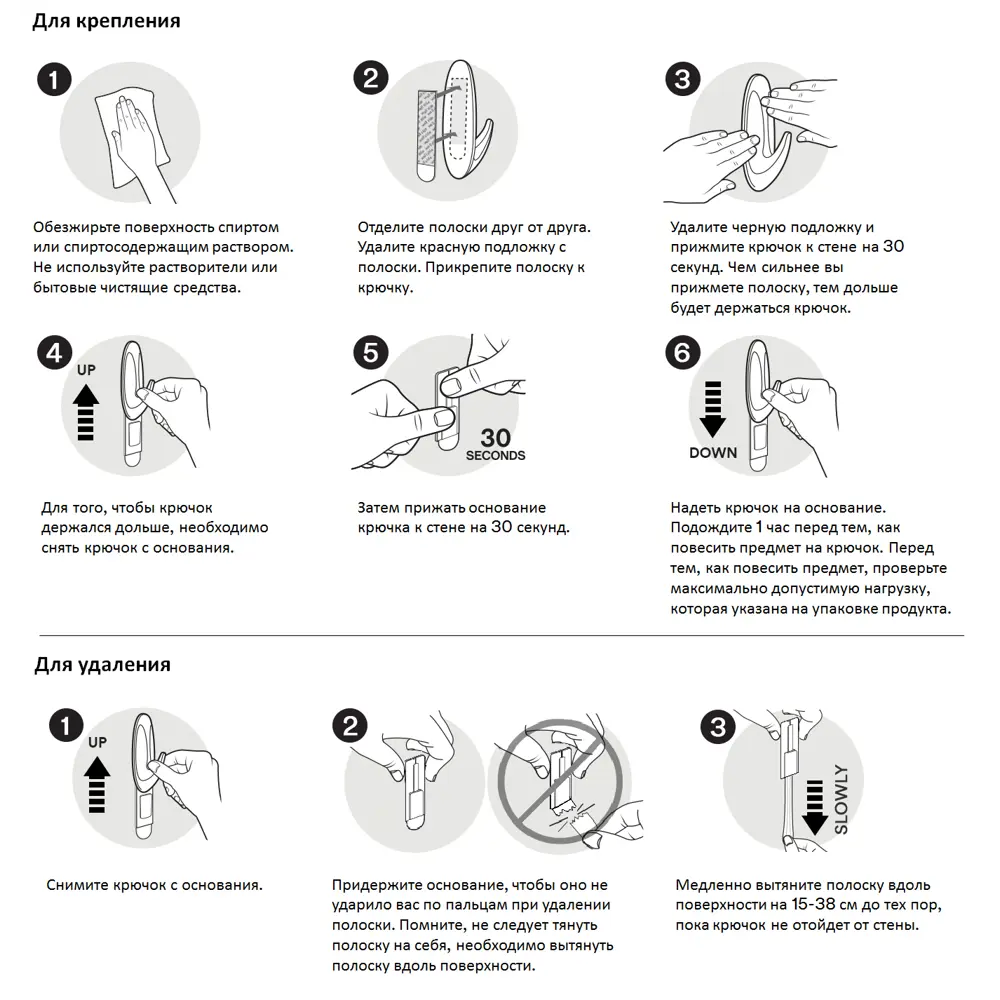 Для крепления

1

Обезжирьте поверхность спиртом или спиртосодержащим раствором. Не используйте растворители или бытовые чистящие средства.

2

Отделите полоски друг от друга. Удалите красную подложку с полоски. Прикрепите полоску к крючку.

3

Удалите черную подложку и прижмите крючок к стене на 30 секунд. Чем сильнее вы прижмете полоску, тем дольше будет держаться крючок.

4

UP

Для того, чтобы крючок держался дольше, необходимо снять крючок с основания.

5

30 SECONDS

Затем прижать основание крючка к стене на 30 секунд.

6

DOWN

Надеть крючок на основание. Подождите 1 час перед тем, как повесить предмет на крючок. Перед тем, как повесить предмет, проверьте максимально допустимую нагрузку, которая указана на упаковке продукта.

Для удаления

1

UP

Снимите крючок с основания.

2

Придержите основание, чтобы оно не ударило вас по пальцам при удалении полоски. Помните, не следует тянуть полоску на себя, необходимо вытянуть полоску вдоль поверхности.

3

SLOWLY

Медленно вытяните полоску вдоль поверхности на 15-38 см до тех пор, пока крючок не отойдет от стены.